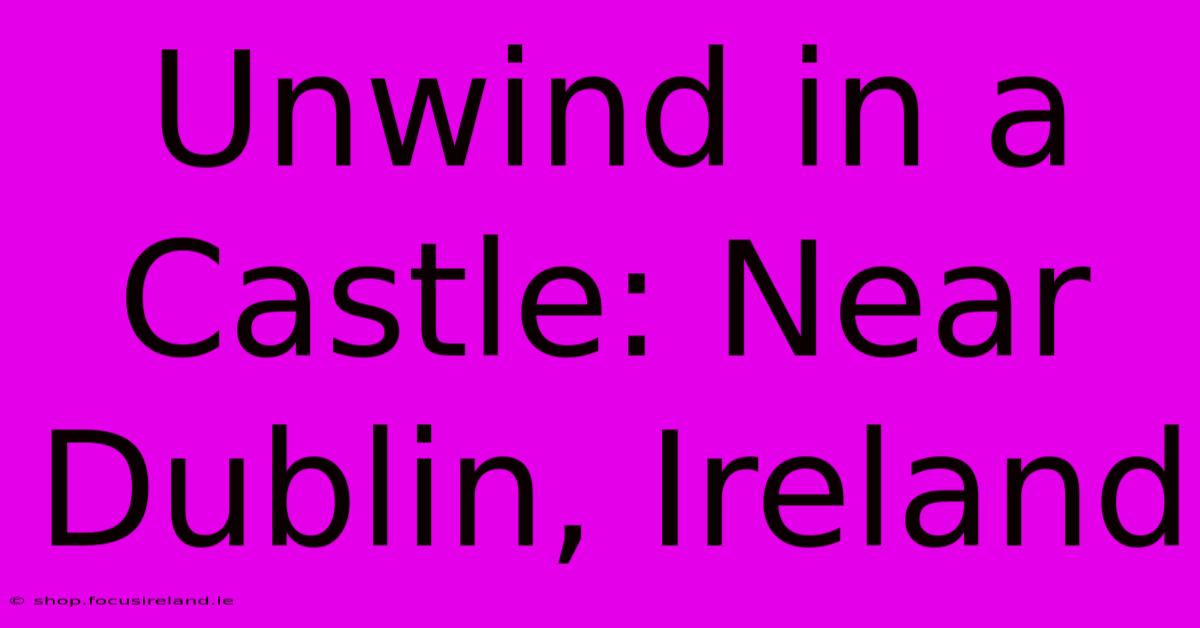 Unwind in a Castle: Near Dublin, Ireland

© shop.focusireland.ie